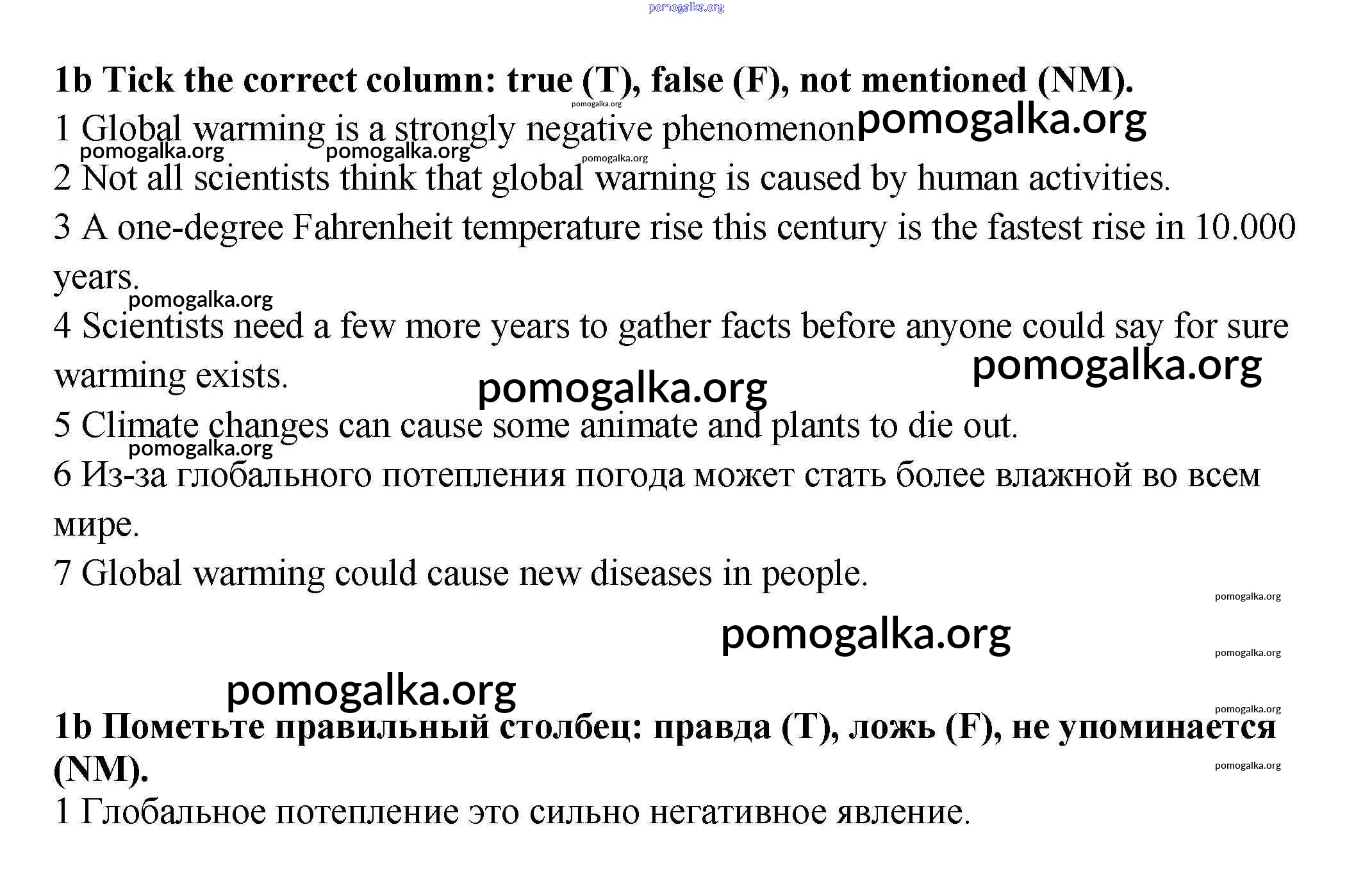 pomogalka.org

1b Tick the correct column: true (T), false (F), not mentioned (NM).

pomogalka.org

1 Global warming is a strongly negative phenomenon pomogalka.org

pomogalka.org pomogalka.org pomogalka.org

2 Not all scientists think that global warning is caused by human activities.

3 A one-degree Fahrenheit temperature rise this century is the fastest rise in 10.000 years.

pomogalka.org

4 Scientists need a few more years to gather facts before anyone could say for sure warming exists.

pomogalka.org pomogalka.org

5 Climate changes can cause some animate and plants to die out.

pomogalka.org

6 Из-за глобального потепления погода может стать более влажной во всем мире.

7 Global warming could cause new diseases in people.

pomogalka.org

pomogalka.org

pomogalka.org

pomogalka.org

pomogalka.org

1b Пометьте правильный столбец: правда (T), ложь (F), не упоминается (NM).

pomogalka.org

1 Глобальное потепление это сильно негативное явление.